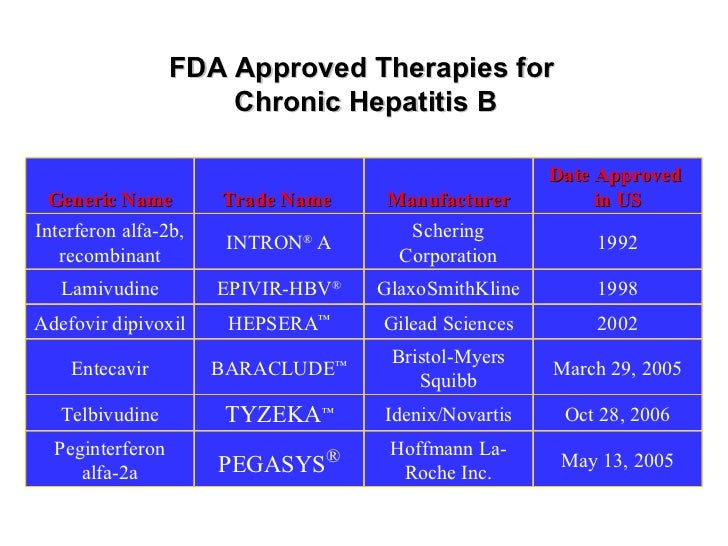 FDA Approved Therapies for Chronic Hepatitis B

| Generic Name | Trade Name | Manufacturer | Date Approved in US |
|---|---|---|---|
| Interferon alfa-2b, recombinant | INTRON® A | Schering Corporation | 1992 |
| Lamivudine | EPIVIR-HBV® | GlaxoSmithKline | 1998 |
| Adefovir dipivoxil | HEPSERA™ | Gilead Sciences | 2002 |
| Entecavir | BARACLUDE™ | Bristol-Myers Squibb | March 29, 2005 |
| Telbivudine | TYZEKA™ | Idenix/Novartis | Oct 28, 2006 |
| Peginterferon alfa-2a | PEGASYS® | Hoffmann La-Roche Inc. | May 13, 2005 |